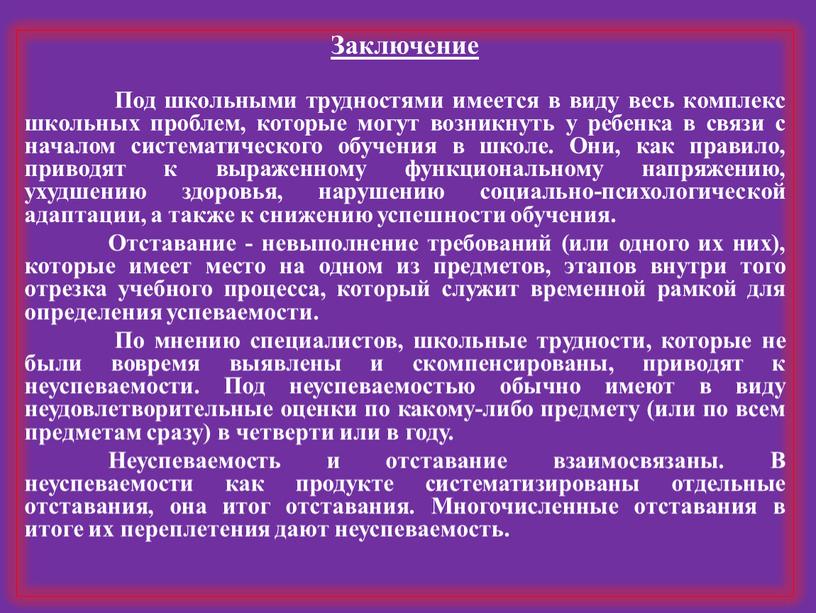 Заключение

Под школьными трудностями имеется в виду весь комплекс школьных проблем, которые могут возникнуть у ребенка в связи с началом систематического обучения в школе. Они, как правило, приводят к выраженному функциональному напряжению, ухудшению здоровья, нарушению социально-психологической адаптации, а также к снижению успешности обучения.

Отставание - невыполнение требований (или одного их них), которые имеет место на одном из предметов, этапов внутри того отрезка учебного процесса, который служит временной рамкой для определения успеваемости.

По мнению специалистов, школьные трудности, которые не были вовремя выявлены и скомпенсированы, приводят к неуспеваемости. Под неуспеваемостью обычно имеют в виду неудовлетворительные оценки по какому-либо предмету (или по всем предметам сразу) в четверти или в году.

Неуспеваемость и отставание взаимосвязаны. В неуспеваемости как продукте систематизированы отдельные отставания, она итог отставания. Многочисленные отставания в итоге их переплетения дают неуспеваемость.